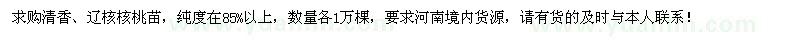 求购清香、辽核核桃苗，纯度在85%以上，数量各1万棵，要求河南境内货源，请有货的及时与本人联系！